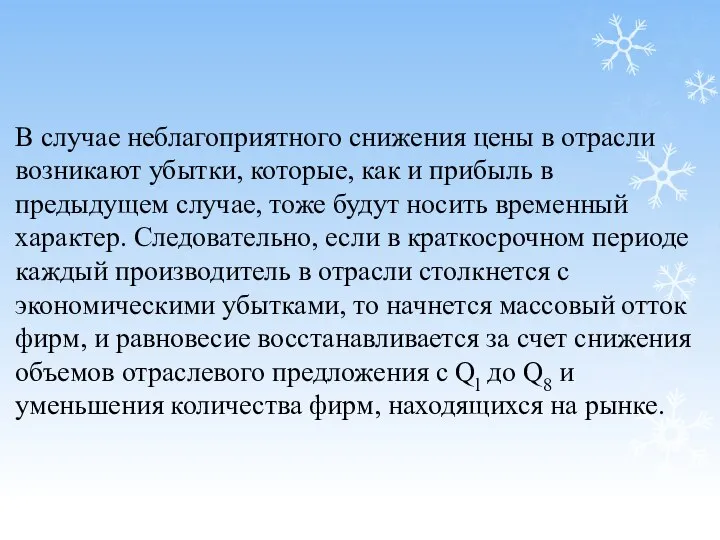 В случае неблагоприятного снижения цены в отрасли возникают убытки, которые, как и прибыль в предыдущем случае, тоже будут носить временный характер. Следовательно, если в краткосрочном периоде каждый производитель в отрасли столкнется с экономическими убытками, то начнется массовый отток фирм, и равновесие восстанавливается за счет снижения объемов отраслевого предложения с $Q_l$ до $Q_8$ и уменьшения количества фирм, находящихся на рынке.